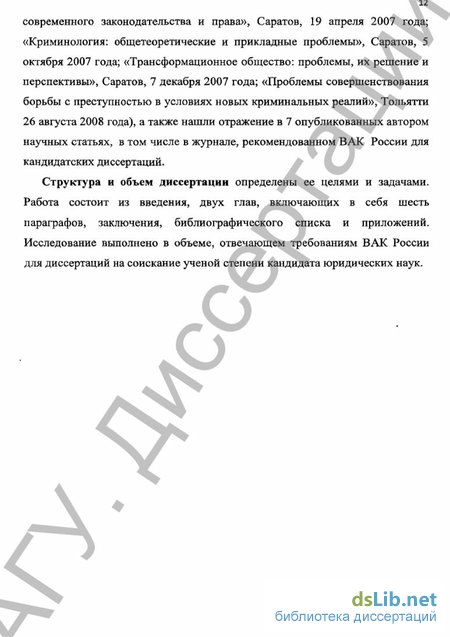 12

современного законодательства и права», Саратов, 19 апреля 2007 года; «Криминология: общетеоретические и прикладные проблемы», Саратов, 5 октября 2007 года; «Трансформационное общество: проблемы, их решение и перспективы», Саратов, 7 декабря 2007 года; «Проблемы совершенствования борьбы с преступностью в условиях новых криминальных реалий», Тольятти 26 августа 2008 года), а также нашли отражение в 7 опубликованных автором научных статьях, в том числе в журнале, рекомендованном ВАК России для кандидатских диссертаций.

Структура и объем диссертации определены ее целями и задачами. Работа состоит из введения, двух глав, включающих в себя шесть параграфов, заключения, библиографического списка и приложений. Исследование выполнено в объеме, отвечающем требованиям ВАК России для диссертаций на соискание ученой степени кандидата юридических наук.

АГУ. Диссертации

dsLib.net
библиотека диссертаций